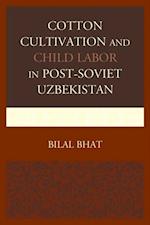 COTTON CULTIVATION AND CHILD LABOR IN POST-SOVIET UZBEKISTAN

BILAL BHAT